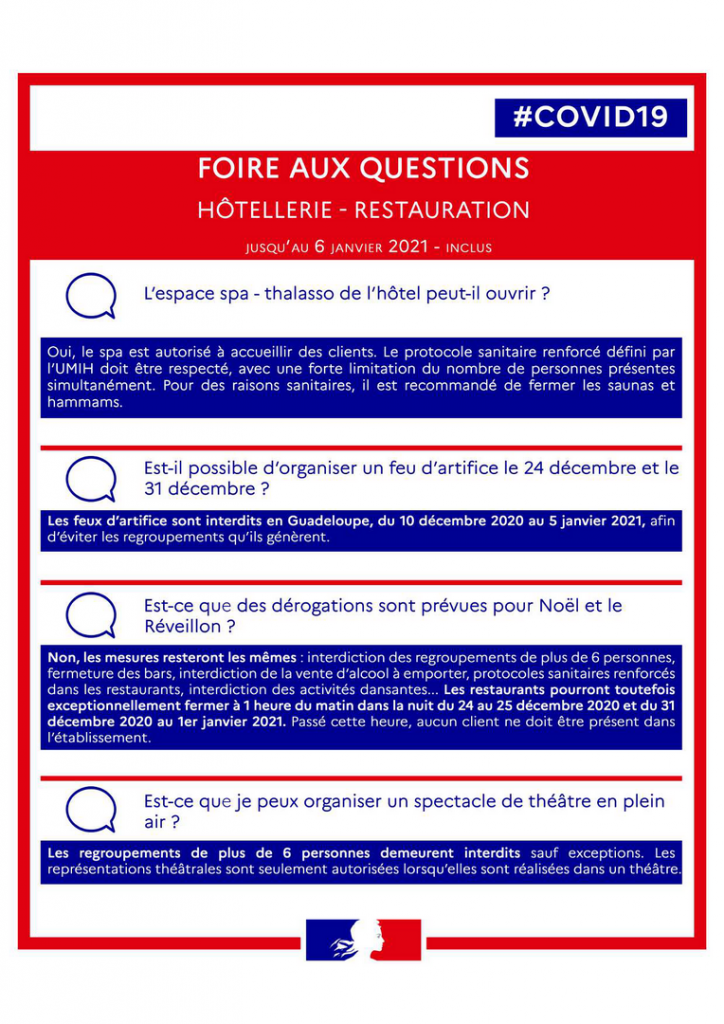 #COVID19

FOIRE AUX QUESTIONS

HÔTELLERIE - RESTAURATION

JUSQU'AU 6 JANVIER 2021 - INCLUS

L'espace spa - thalasso de l'hôtel peut-il ouvrir ?

Oui, le spa est autorisé à accueillir des clients. Le protocole sanitaire renforcé défini par l'UMIH doit être respecté, avec une forte limitation du nombre de personnes présentes simultanément. Pour des raisons sanitaires, il est recommandé de fermer les saunas et hammams.

Est-il possible d'organiser un feu d'artifice le 24 décembre et le 31 décembre ?

Les feux d'artifice sont interdits en Guadeloupe, du 10 décembre 2020 au 5 janvier 2021, afin d'éviter les regroupements qu'ils génèrent.

Est-ce que des dérogations sont prévues pour Noël et le Réveillon ?

Non, les mesures resteront les mêmes : interdiction des regroupements de plus de 6 personnes, fermeture des bars, interdiction de la vente d'alcool à emporter, protocoles sanitaires renforcés dans les restaurants, interdiction des activités dansantes... Les restaurants pourront toutefois exceptionnellement fermer à 1 heure du matin dans la nuit du 24 au 25 décembre 2020 et du 31 décembre 2020 au 1er janvier 2021. Passé cette heure, aucun client ne doit être présent dans l'établissement.

Est-ce que je peux organiser un spectacle de théâtre en plein air ?

Les regroupements de plus de 6 personnes demeurent interdits sauf exceptions. Les représentations théâtrales sont seulement autorisées lorsqu'elles sont réalisées dans un théâtre.